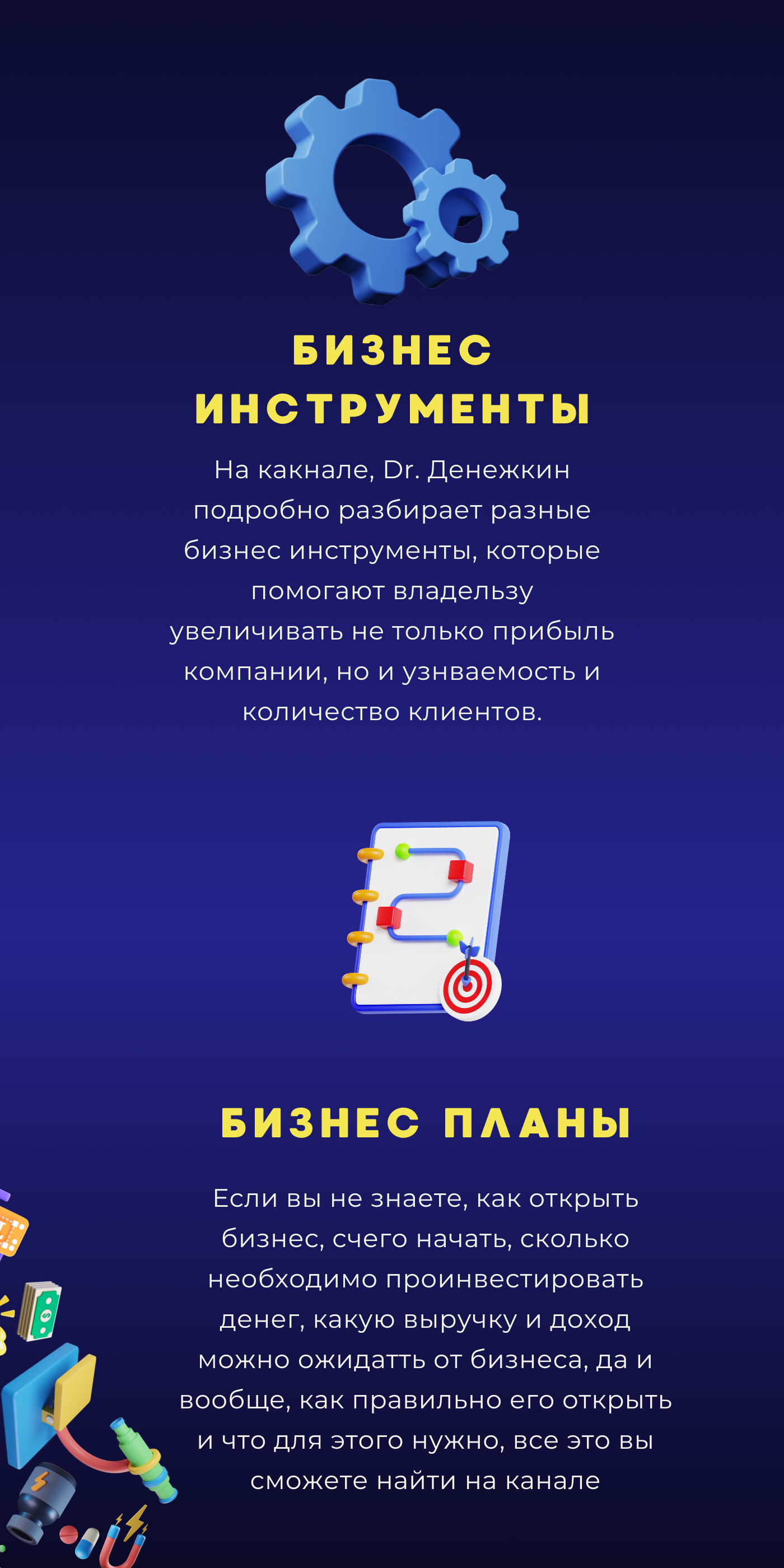 БИЗНЕС ИНСТРУМЕНТЫ

На какнале, Dr. Денежкин подробно разбирает разные бизнес инструменты, которые помогают владельзу увеличивать не только прибыль компании, но и узнваемость и количество клиентов.

БИЗНЕС ПЛАНЫ

Если вы не знаете, как открыть бизнес, счего начать, сколько необходимо проинвестировать денег, какую выручку и доход можно ожидатть от бизнеса, да и вообще, как правильно его открыть и что для этого нужно, все это вы сможете найти на канале